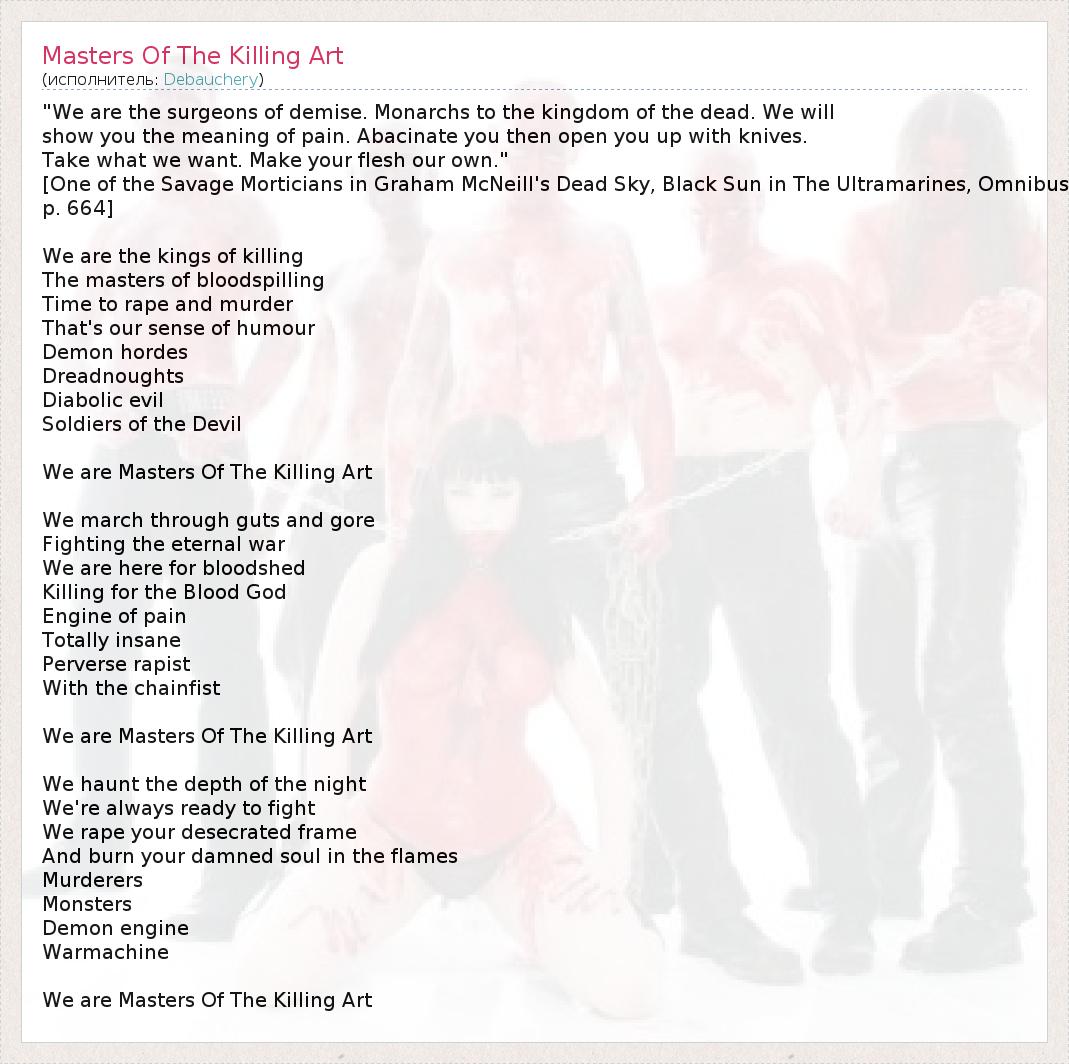 Masters Of The Killing Art
(исполнитель: Debauchery)

"We are the surgeons of demise. Monarchs to the kingdom of the dead. We will show you the meaning of pain. Abacinate you then open you up with knives. Take what we want. Make your flesh our own."
[One of the Savage Morticians in Graham McNeill's Dead Sky, Black Sun in The Ultramarines, Omnibus p. 664]

We are the kings of killing
The masters of bloodspilling
Time to rape and murder
That's our sense of humour
Demon hordes
Dreadnoughts
Diabolic evil
Soldiers of the Devil

We are Masters Of The Killing Art

We march through guts and gore
Fighting the eternal war
We are here for bloodshed
Killing for the Blood God
Engine of pain
Totally insane
Perverse rapist
With the chainfist

We are Masters Of The Killing Art

We haunt the depth of the night
We're always ready to fight
We rape your desecrated frame
And burn your damned soul in the flames
Murderers
Monsters
Demon engine
Warmachine

We are Masters Of The Killing Art